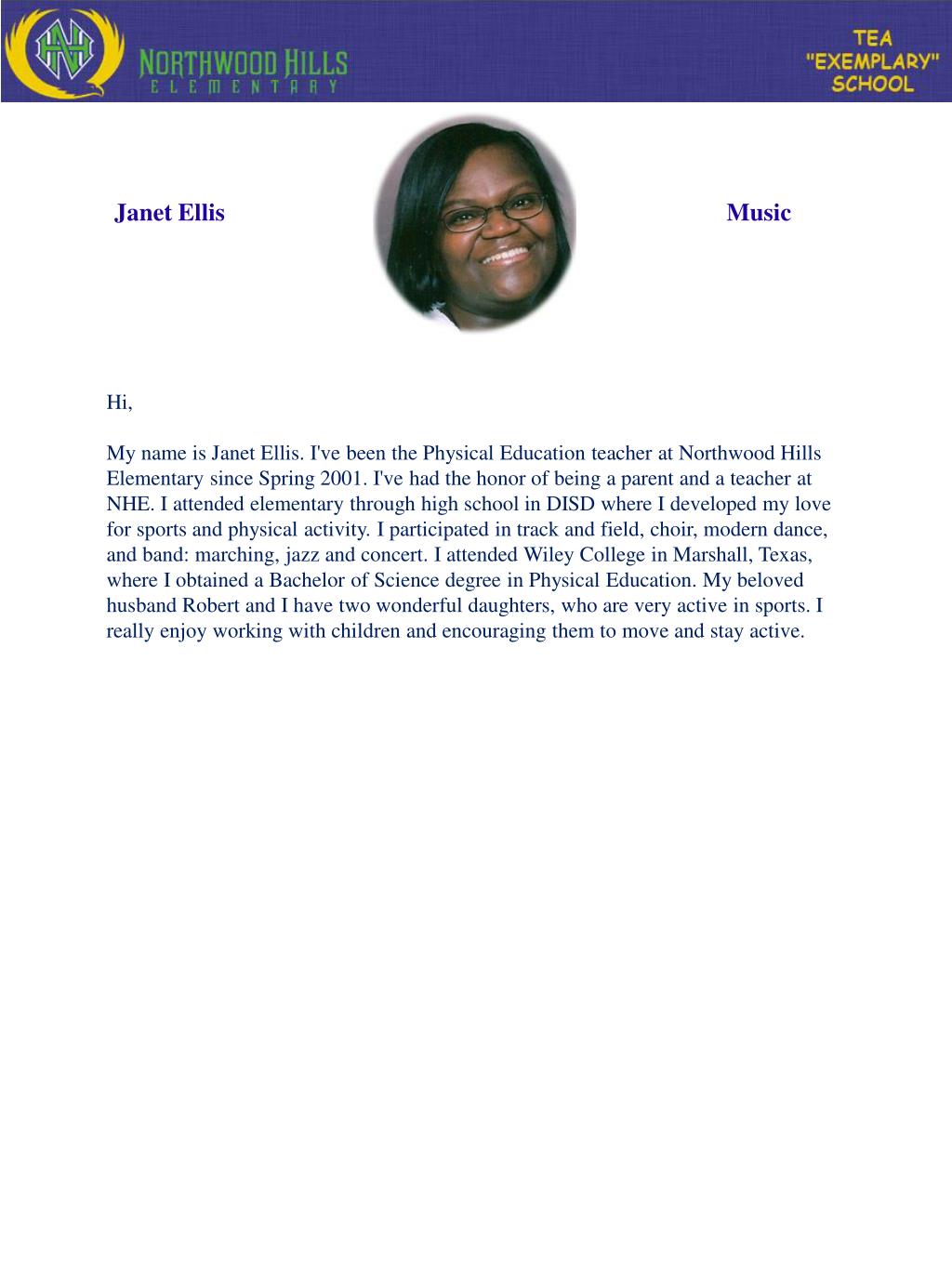 NH
NORTHWOOD HILLS
ELEMENTARY

TEA
"EXEMPLARY"
SCHOOL

Janet Ellis

Music

Hi,

My name is Janet Ellis. I've been the Physical Education teacher at Northwood Hills Elementary since Spring 2001. I've had the honor of being a parent and a teacher at NHE. I attended elementary through high school in DISD where I developed my love for sports and physical activity. I participated in track and field, choir, modern dance, and band: marching, jazz and concert. I attended Wiley College in Marshall, Texas, where I obtained a Bachelor of Science degree in Physical Education. My beloved husband Robert and I have two wonderful daughters, who are very active in sports. I really enjoy working with children and encouraging them to move and stay active.